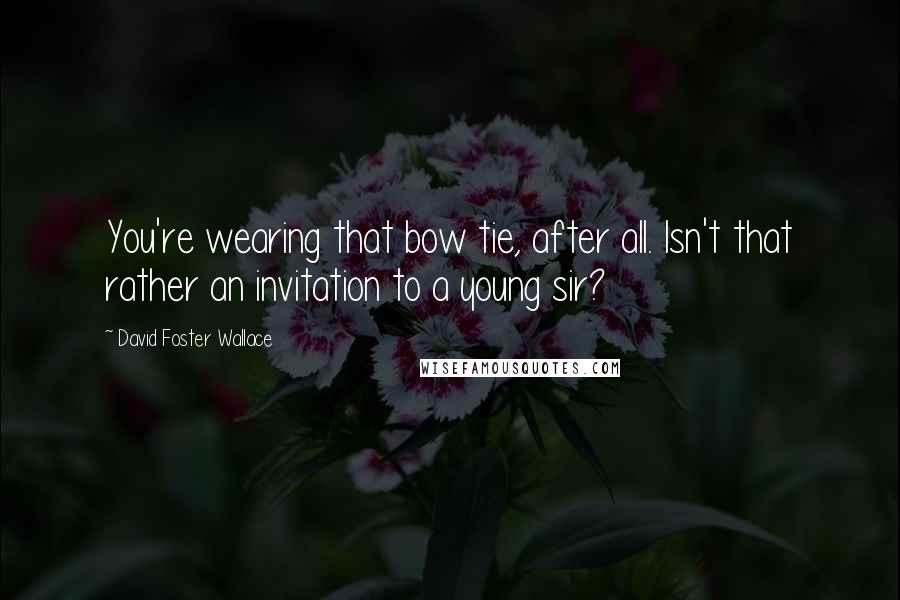 You're wearing that bow tie, after all. Isn't that rather an invitation to a young sir?

~ David Foster Wallace

WISEFAMOUSQUOTES.COM